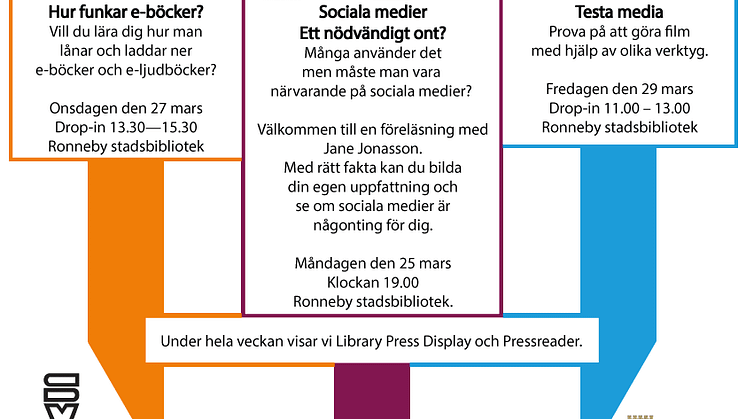 Hur funkar e-böcker?
Vill du lära dig hur man lånar och laddar ner e-böcker och e-ljudböcker?

Onsdagen den 27 mars
Drop-in 13.30—15.30
Ronneby stadsbibliotek

Sociala medier
Ett nödvändigt ont?
Många använder det men måste man vara närvarande på sociala medier?

Välkommen till en föreläsning med Jane Jonasson.
Med rätt fakta kan du bilda din egen uppfattning och se om sociala medier är någonting för dig.

Måndagen den 25 mars
Klockan 19.00
Ronneby stadsbibliotek.

Testa media
Prova på att göra film med hjälp av olika verktyg.

Fredagen den 29 mars
Drop-in 11.00 – 13.00
Ronneby stadsbibliotek

Under hela veckan visar vi Library Press Display och Pressreader.